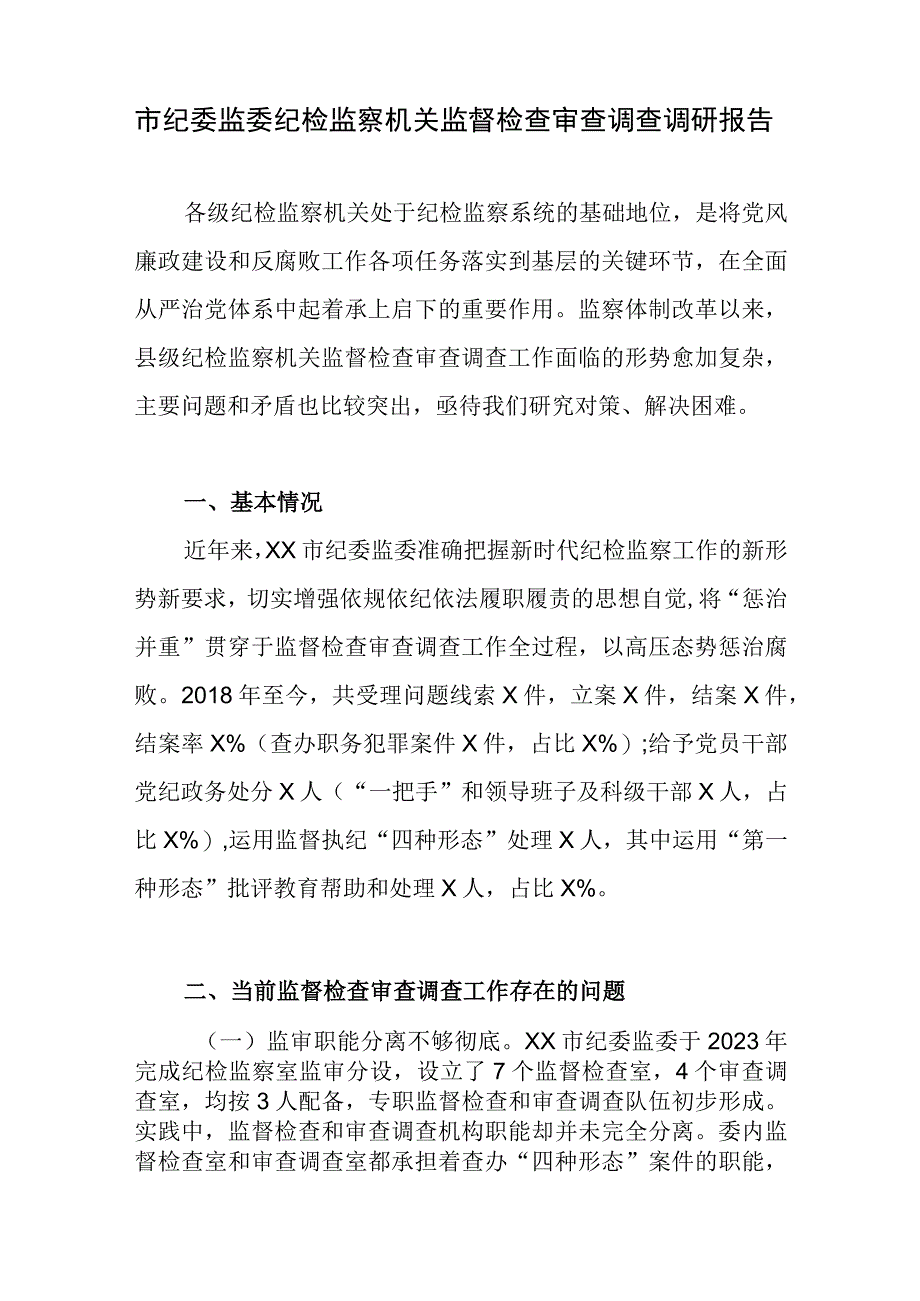 市纪委监委纪检监察机关监督检查审查调查调研报告

各级纪检监察机关处于纪检监察系统的基础地位，是将党风廉政建设和反腐败工作各项任务落实到基层的关键环节，在全面从严治党体系中起着承上启下的重要作用。监察体制改革以来，县级纪检监察机关监督检查审查调查工作面临的形势愈加复杂，主要问题和矛盾也比较突出，亟待我们研究对策、解决困难。

一、基本情况

近年来，XX市纪委监委准确把握新时代纪检监察工作的新形势新要求，切实增强依规依纪依法履职履责的思想自觉，将“惩治并重”贯穿于监督检查审查调查工作全过程，以高压态势惩治腐败。2018年至今，共受理问题线索X件，立案X件，结案X件，结案率X%（查办职务犯罪案件X件，占比X%）；给予党员干部党纪政务处分X人（“一把手”和领导班子及科级干部X人，占比X%），运用监督执纪“四种形态”处理X人，其中运用“第一种形态”批评教育帮助和处理X人，占比X%。

二、当前监督检查审查调查工作存在的问题

（一）监审职能分离不够彻底。XX市纪委监委于2023年完成纪检监察室监审分设，设立了7个监督检查室，4个审查调查室，均按3人配备，专职监督检查和审查调查队伍初步形成。实践中，监督检查和审查调查机构职能却并未完全分离。委内监督检查室和审查调查室都承担着查办“四种形态”案件的职能，